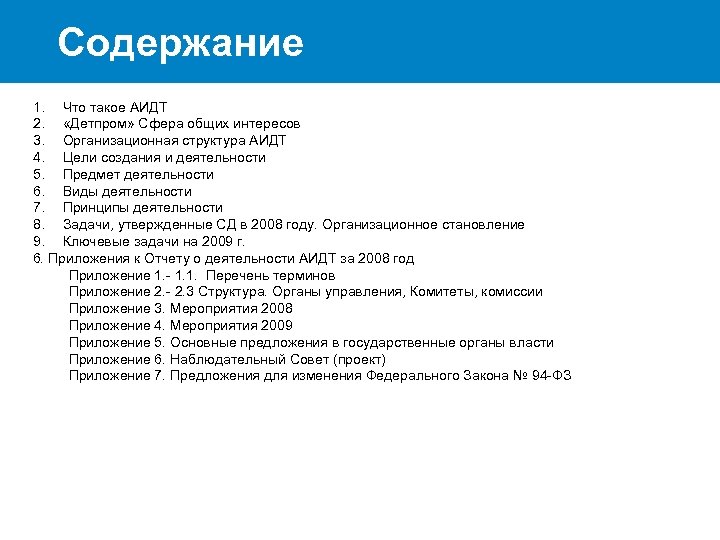 Содержание

1. Что такое АИДТ
2. «Детпром» Сфера общих интересов
3. Организационная структура АИДТ
4. Цели создания и деятельности
5. Предмет деятельности
6. Виды деятельности
7. Принципы деятельности
8. Задачи, утвержденные СД в 2008 году. Организационное становление
9. Ключевые задачи на 2009 г.
6. Приложения к Отчету о деятельности АИДТ за 2008 год
Приложение 1.- 1.1. Перечень терминов
Приложение 2.- 2.3 Структура. Органы управления, Комитеты, комиссии
Приложение 3. Мероприятия 2008
Приложение 4. Мероприятия 2009
Приложение 5. Основные предложения в государственные органы власти
Приложение 6. Наблюдательный Совет (проект)
Приложение 7. Предложения для изменения Федерального Закона № 94-ФЗ